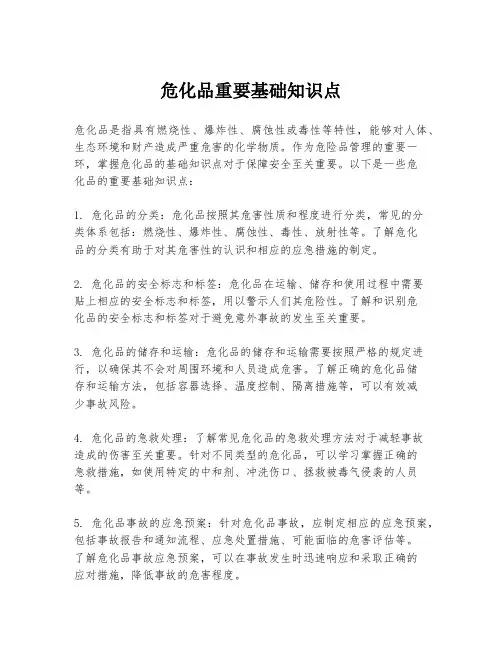 危化品重要基础知识点

危化品是指具有燃烧性、爆炸性、腐蚀性或毒性等特性，能够对人体、生态环境和财产造成严重危害的化学物质。作为危险品管理的重要一环，掌握危化品的基础知识点对于保障安全至关重要。以下是一些危化品的重要基础知识点：

1. 危化品的分类：危化品按照其危害性质和程度进行分类，常见的分类体系包括：燃烧性、爆炸性、腐蚀性、毒性、放射性等。了解危化品的分类有助于对其危害性的认识和相应的应急措施的制定。

2. 危化品的安全标志和标签：危化品在运输、储存和使用过程中需要贴上相应的安全标志和标签，用以警示人们其危险性。了解和识别危化品的安全标志和标签对于避免意外事故的发生至关重要。

3. 危化品的储存和运输：危化品的储存和运输需要按照严格的规定进行，以确保其不会对周围环境和人员造成危害。了解正确的危化品储存和运输方法，包括容器选择、温度控制、隔离措施等，可以有效减少事故风险。

4. 危化品的急救处理：了解常见危化品的急救处理方法对于减轻事故造成的伤害至关重要。针对不同类型的危化品，可以学习掌握正确的急救措施，如使用特定的中和剂、冲洗伤口、拯救被毒气侵袭的人员等。

5. 危化品事故的应急预案：针对危化品事故，应制定相应的应急预案，包括事故报告和通知流程、应急处置措施、可能面临的危害评估等。了解危化品事故应急预案，可以在事故发生时迅速响应和采取正确的应对措施，降低事故的危害程度。